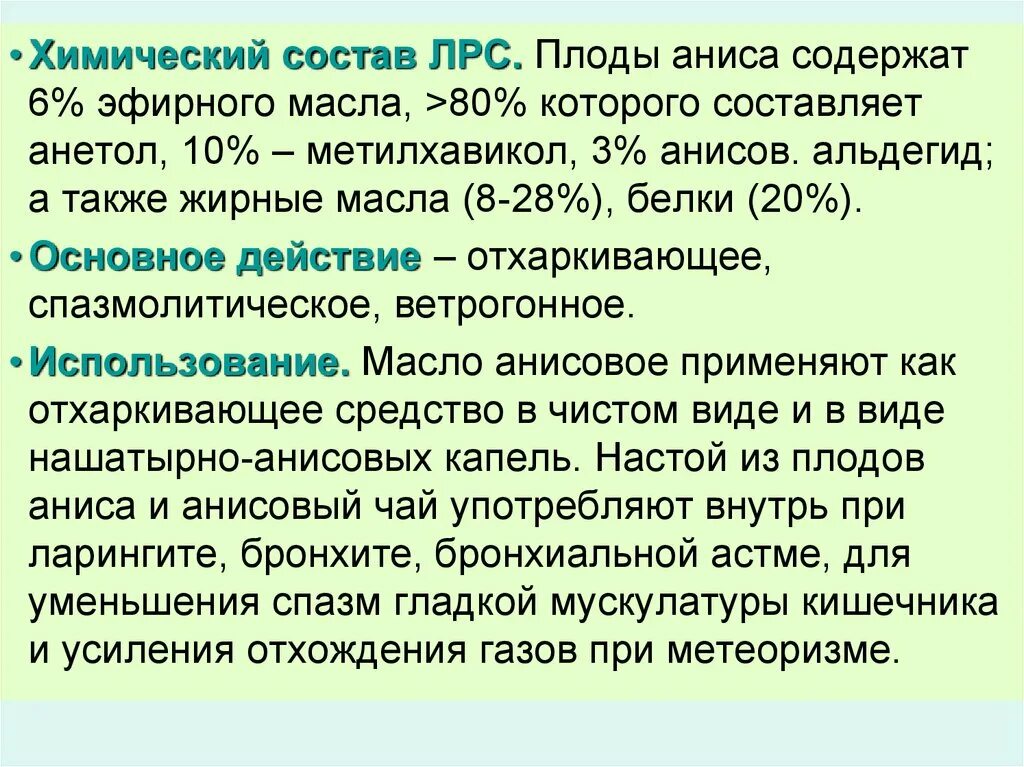 • Химический состав ЛРС. Плоды аниса содержат 6% эфирного масла, >80% которого составляет анетол, 10% – метилхавикол, 3% анисов. альдегид; а также жирные масла (8-28%), белки (20%).

• Основное действие – отхаркивающее, спазмолитическое, ветрогонное.

• Использование. Масло анисовое применяют как отхаркивающее средство в чистом виде и в виде нашатырно-анисовых капель. Настой из плодов аниса и анисовый чай употребляют внутрь при ларингите, бронхите, бронхиальной астме, для уменьшения спазм гладкой мускулатуры кишечника и усиления отхождения газов при метеоризме.